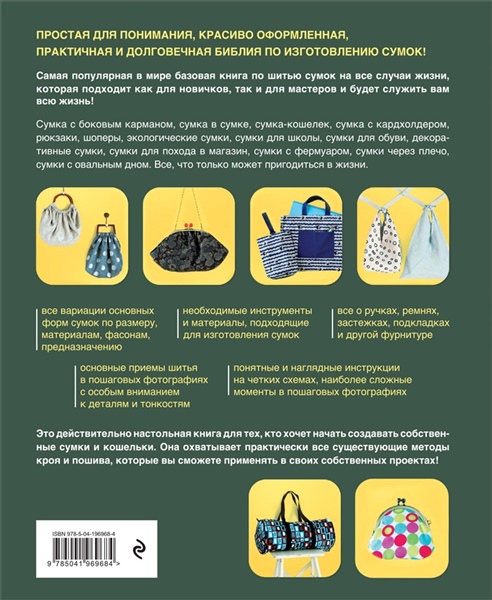 ПРОСТАЯ ДЛЯ ПОНИМАНИЯ, КРАСИВО ОФОРМЛЕННАЯ, ПРАКТИЧНАЯ И ДОЛГОВЕЧНАЯ БИБЛИЯ ПО ИЗГОТОВЛЕНИЮ СУМОК!

Самая популярная в мире базовая книга по шитью сумок на все случаи жизни, которая подходит как для новичков, так и для мастеров и будет служить вам всю жизнь!

Сумка с боковым карманом, сумка в сумке, сумка-кошелек, сумка с кардхолдером, рюкзаки, шоперы, экологические сумки, сумки для школы, сумки для обуви, декоративные сумки, сумки для похода в магазин, сумки с фермуаром, сумки через плечо, сумки с овальным дном. Все, что только может пригодиться в жизни.

все вариации основных форм сумок по размеру, материалам, фасонам, предназначению

необходимые инструменты и материалы, подходящие для изготовления сумок

все о ручках, ремнях, застежках, подкладках и другой фурнитуре

основные приемы шитья в пошаговых фотографиях с особым вниманием к деталям и тонкостям

понятные и наглядные инструкции на четких схемах, наиболее сложные моменты в пошаговых фотографиях

Это действительно настольная книга для тех, кто хочет начать создавать собственные сумки и кошельки. Она охватывает практически все существующие методы кроя и пошива, которые вы сможете применять в своих собственных проектах!

ISBN 978-5-04-196968-4

9 785041 969684 >